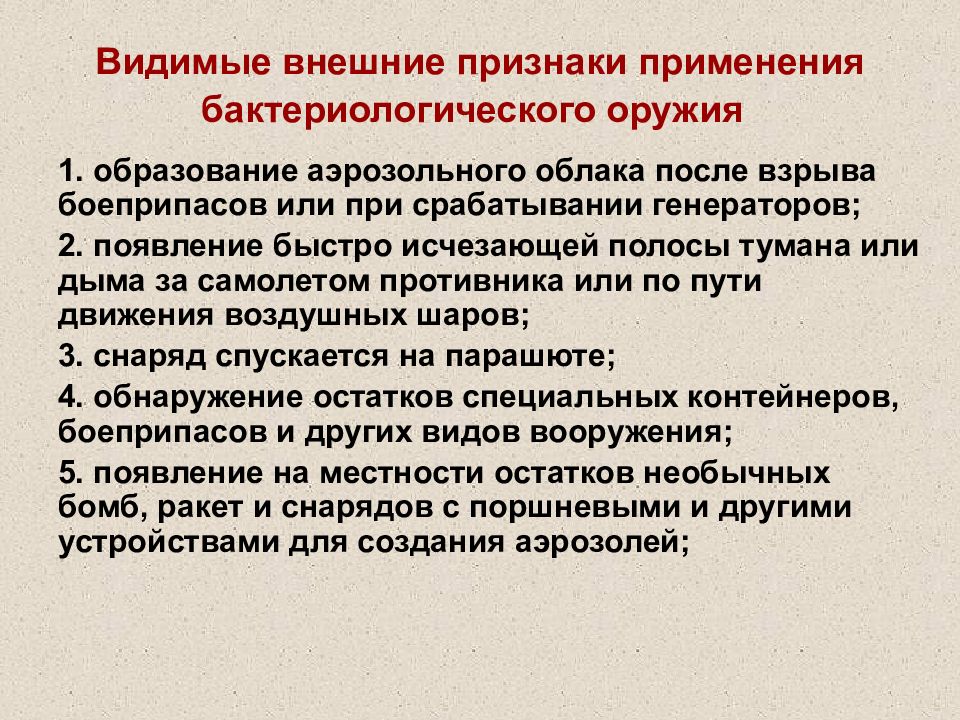 Видимые внешние признаки применения бактериологического оружия

1. образование аэрозольного облака после взрыва боеприпасов или при срабатывании генераторов;

2. появление быстро исчезающей полосы тумана или дыма за самолетом противника или по пути движения воздушных шаров;

3. снаряд спускается на парашюте;

4. обнаружение остатков специальных контейнеров, боеприпасов и других видов вооружения;

5. появление на местности остатков необычных бомб, ракет и снарядов с поршневыми и другими устройствами для создания аэрозолей;